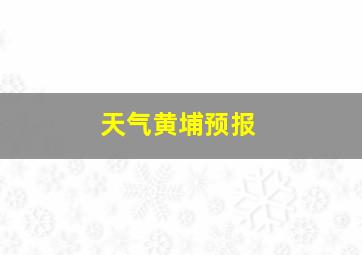 天气黄埔预报